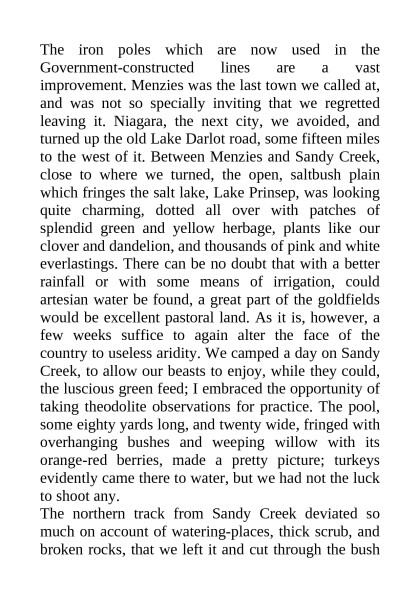 The iron poles which are now used in the Government-constructed lines are a vast improvement. Menzies was the last town we called at, and was not so specially inviting that we regretted leaving it. Niagara, the next city, we avoided, and turned up the old Lake Darlot road, some fifteen miles to the west of it. Between Menzies and Sandy Creek, close to where we turned, the open, saltbush plain which fringes the salt lake, Lake Prinsep, was looking quite charming, dotted all over with patches of splendid green and yellow herbage, plants like our clover and dandelion, and thousands of pink and white everlastings. There can be no doubt that with a better rainfall or with some means of irrigation, could artesian water be found, a great part of the goldfields would be excellent pastoral land. As it is, however, a few weeks suffice to again alter the face of the country to useless aridity. We camped a day on Sandy Creek, to allow our beasts to enjoy, while they could, the luscious green feed; I embraced the opportunity of taking theodolite observations for practice. The pool, some eighty yards long, and twenty wide, fringed with overhanging bushes and weeping willow with its orange-red berries, made a pretty picture; turkeys evidently came there to water, but we had not the luck to shoot any.
The northern track from Sandy Creek deviated so much on account of watering-places, thick scrub, and broken rocks, that we left it and cut through the bush